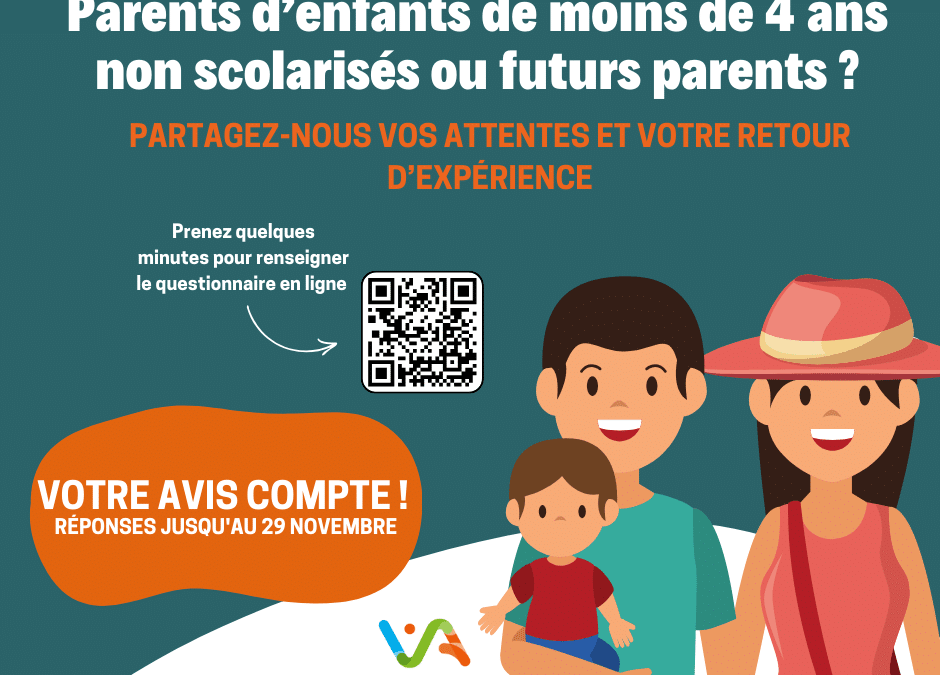 Parents d'enfants de moins de 4 ans non scolarisés ou futurs parents ?

PARTAGEZ-NOUS VOS ATTENTES ET VOTRE RETOUR D'EXPÉRIENCE

Prenez quelques minutes pour renseigner le questionnaire en ligne

VOTRE AVIS COMPTE !
RÉPONSES JUSQU'AU 29 NOVEMBRE